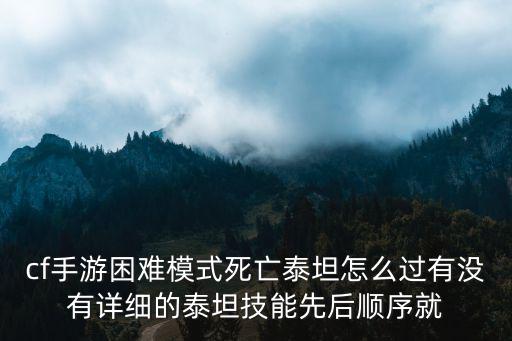 cf手游困难模式死亡泰坦怎么过有没有详细的泰坦技能先后顺序就